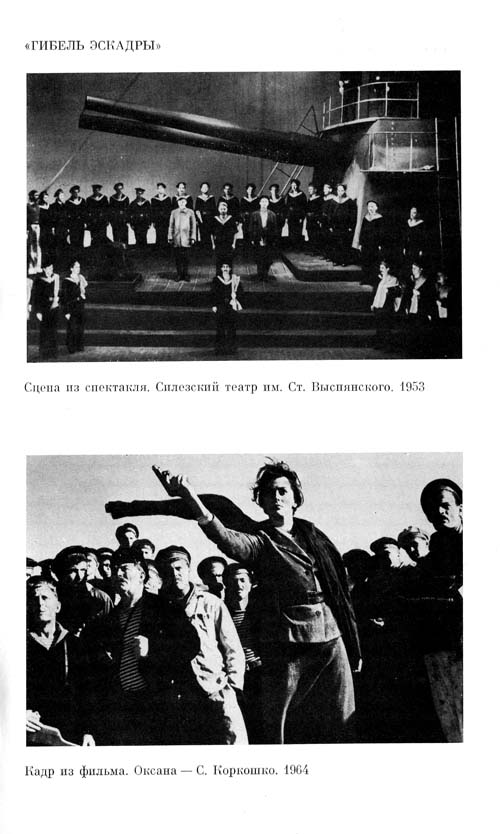 «ГИБЕЛЬ ЭСКАДРЫ»

Сцена из спектакля. Силезский театр им. Ст. Выспянского. 1953

Кадр из фильма. Оксана — С. Коркошко. 1964